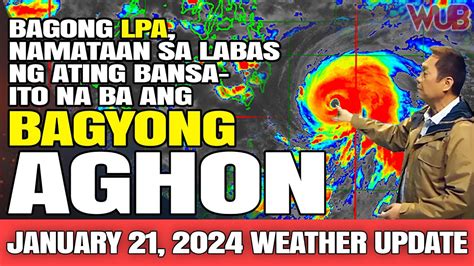 WUB

BAGONG LPA, NAMATAAN SA LABAS NG ATING BANSA- ITO NA BA ANG

BAGYONG

AGHON

JANUARY 21, 2024 WEATHER UPDATE